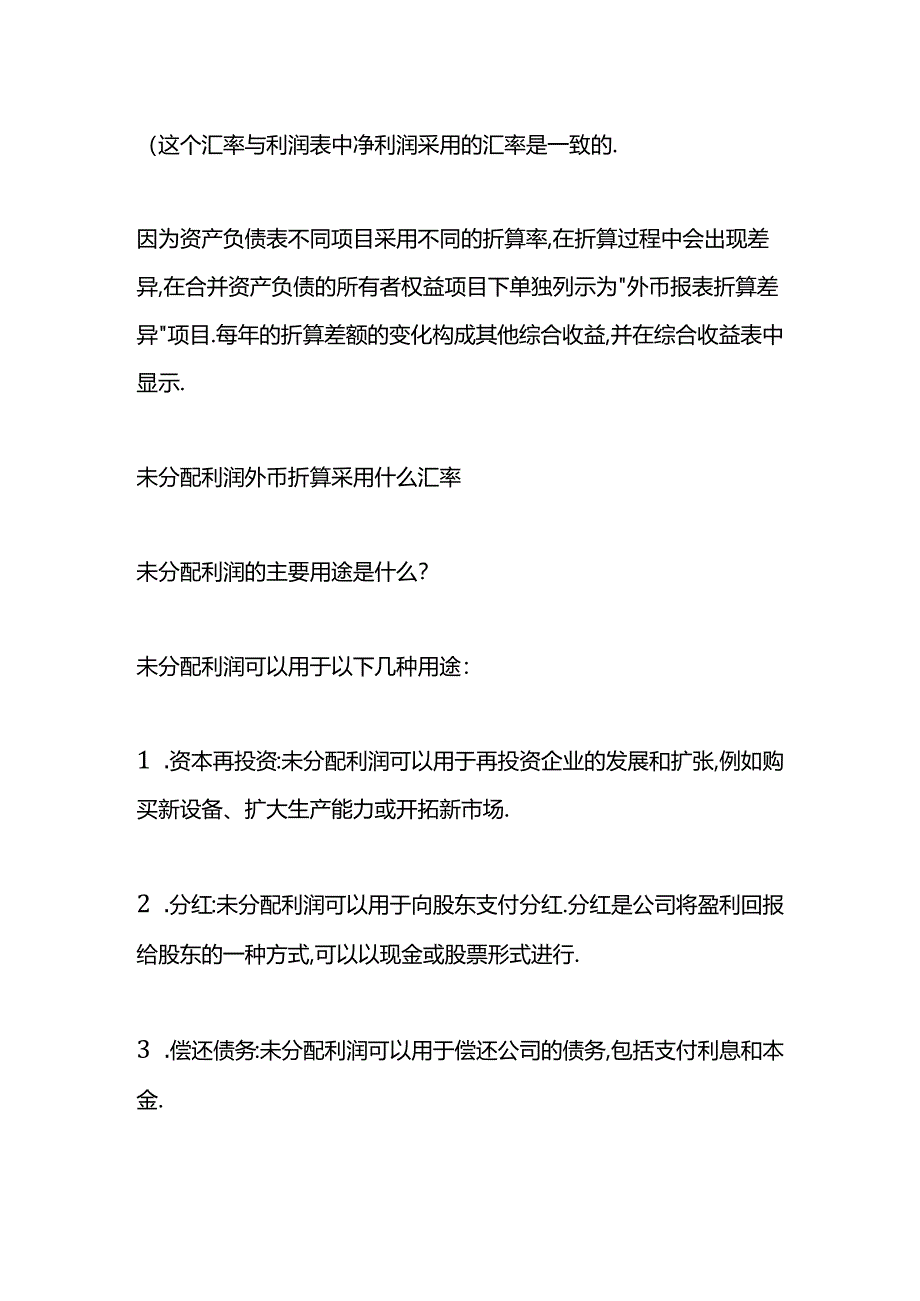 (这个汇率与利润表中净利润采用的汇率是一致的.

因为资产负债表不同项目采用不同的折算率,在折算过程中会出现差异,在合并资产负债的所有者权益项目下单独列示为"外币报表折算差异"项目.每年的折算差额的变化构成其他综合收益,并在综合收益表中显示.

未分配利润外币折算采用什么汇率

未分配利润的主要用途是什么?

未分配利润可以用于以下几种用途:

1 .资本再投资:未分配利润可以用于再投资企业的发展和扩张,例如购买新设备、扩大生产能力或开拓新市场.

2 .分红:未分配利润可以用于向股东支付分红.分红是公司将盈利回报给股东的一种方式,可以以现金或股票形式进行.

3 .偿还债务:未分配利润可以用于偿还公司的债务,包括支付利息和本金.